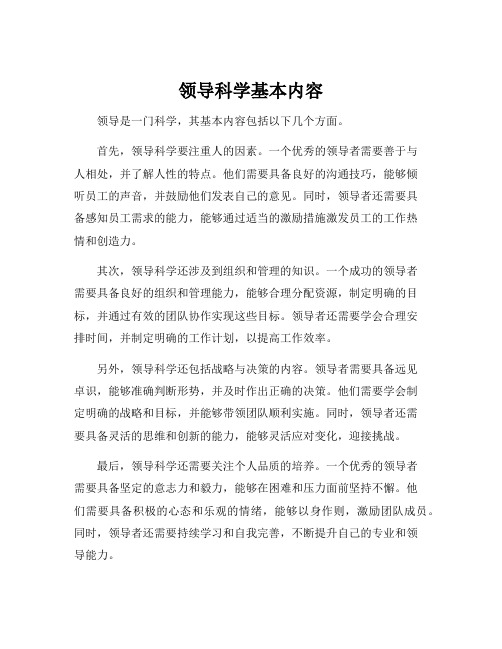 领导科学基本内容

领导是一门科学，其基本内容包括以下几个方面。

首先，领导科学要注重人的因素。一个优秀的领导者需要善于与人相处，并了解人性的特点。他们需要具备良好的沟通技巧，能够倾听员工的声音，并鼓励他们发表自己的意见。同时，领导者还需要具备感知员工需求的能力，能够通过适当的激励措施激发员工的工作热情和创造力。

其次，领导科学还涉及到组织和管理的知识。一个成功的领导者需要具备良好的组织和管理能力，能够合理分配资源，制定明确的目标，并通过有效的团队协作实现这些目标。领导者还需要学会合理安排时间，并制定明确的工作计划，以提高工作效率。

另外，领导科学还包括战略与决策的内容。领导者需要具备远见卓识，能够准确判断形势，并及时作出正确的决策。他们需要学会制定明确的战略和目标，并能够带领团队顺利实施。同时，领导者还需要具备灵活的思维和创新的能力，能够灵活应对变化，迎接挑战。

最后，领导科学还需要关注个人品质的培养。一个优秀的领导者需要具备坚定的意志力和毅力，能够在困难和压力面前坚持不懈。他们需要具备积极的心态和乐观的情绪，能够以身作则，激励团队成员。同时，领导者还需要持续学习和自我完善，不断提升自己的专业和领导能力。